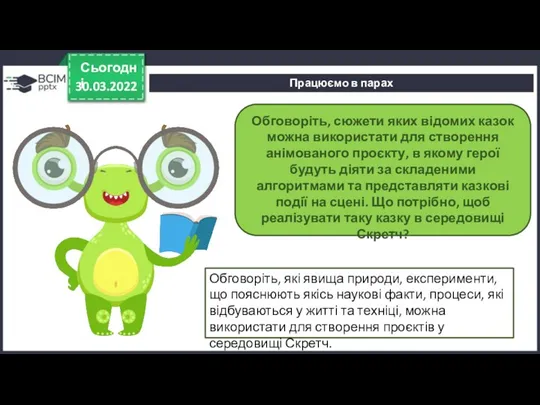 ВСІМ pptx

Сьогодні
30.03.2022

Працюємо в парах

Обговоріть, сюжети яких відомих казок можна використати для створення анімованого проєкту, в якому герої будуть діяти за складеними алгоритмами та представляти казкові події на сцені. Що потрібно, щоб реалізувати таку казку в середовищі Скретч?

Обговоріть, які явища природи, експерименти, що пояснюють якісь наукові факти, процеси, які відбуваються у житті та техніці, можна використати для створення проєктів у середовищі Скретч.